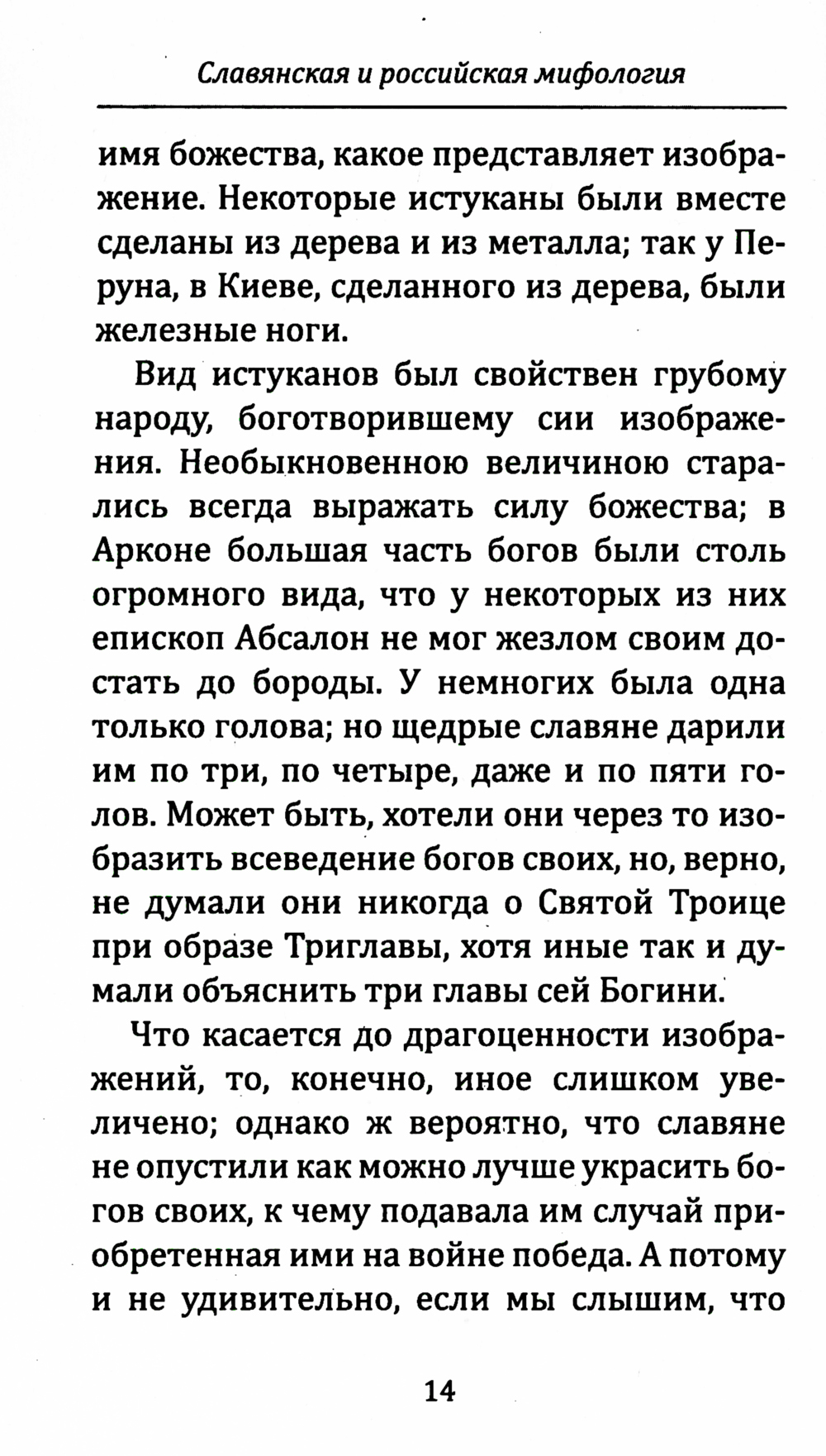 Славянская и российская мифология

имя божества, какое представляет изображение. Некоторые истуканы были вместе сделаны из дерева и из металла; так у Перуна, в Киеве, сделанного из дерева, были железные ноги.

Вид истуканов был свойствен грубому народу, боготворившему сии изображения. Необыкновенною величиною старались всегда выражать силу божества; в Арконе большая часть богов были столь огромного вида, что у некоторых из них епископ Абсалон не мог жезлом своим достать до бороды. У немногих была одна только голова; но щедрые славяне дарили им по три, по четыре, даже и по пяти голов. Может быть, хотели они через то изобразить всеведение богов своих, но, верно, не думали они никогда о Святой Троице при образе Триглавы, хотя иные так и думали объяснить три главы сей Богини.

Что касается до драгоценности изображений, то, конечно, иное слишком увеличено; однако ж вероятно, что славяне не опустили как можно лучше украсить богов своих, к чему подавала им случай приобретенная ими на войне победа. А потому и не удивительно, если мы слышим, что

14